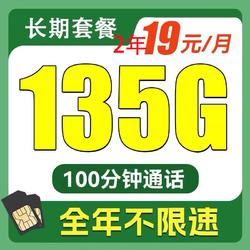 长期套餐 2年19元/月

135G

100分钟通话

全年不限速